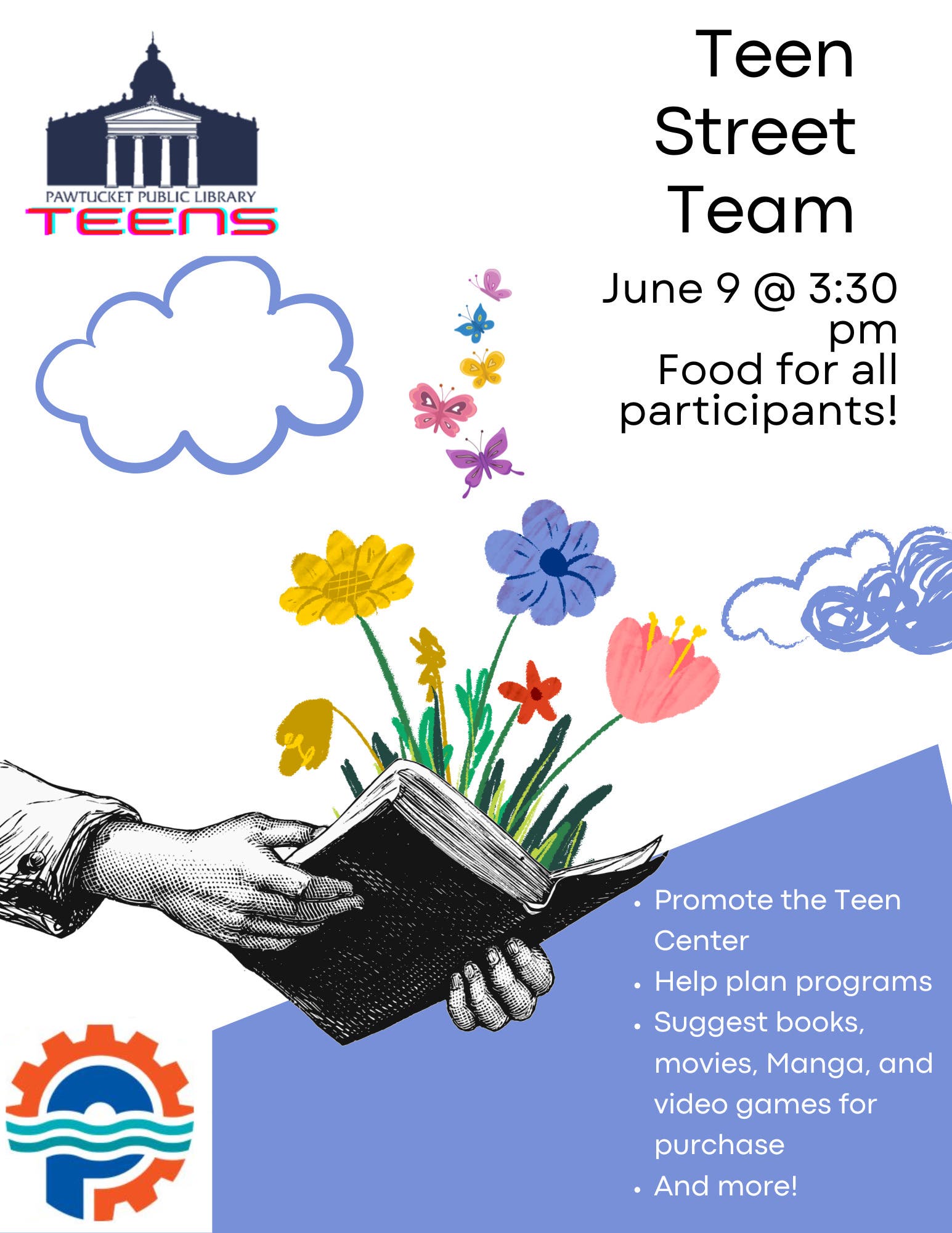 PAWTUCKET PUBLIC LIBRARY
TEENS

Teen
Street
Team

June 9 @ 3:30 pm
Food for all participants!

• Promote the Teen Center
• Help plan programs
• Suggest books, movies, Manga, and video games for purchase
• And more!